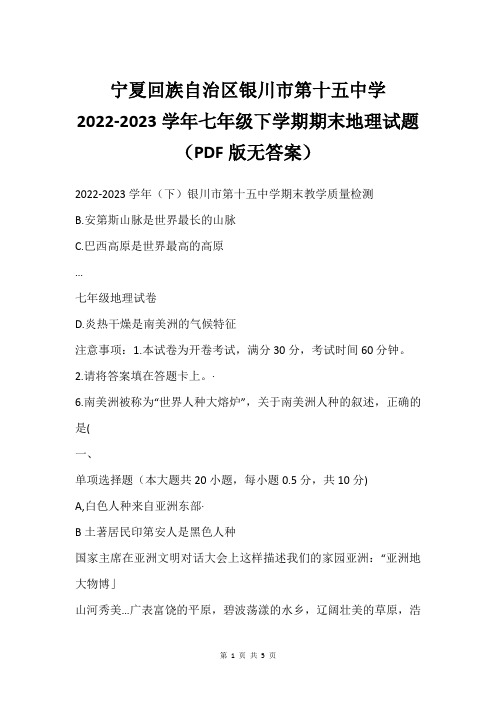 宁夏回族自治区银川市第十五中学
2022-2023 学年七年级下学期期末地理试题（PDF 版无答案）

2022-2023 学年（下）银川市第十五中学期末教学质量检测

B.安第斯山脉是世界最长的山脉

C.巴西高原是世界最高的高原

...

七年级地理试卷

D.炎热干燥是南美洲的气候特征

注意事项：1.本试卷为开卷考试，满分 30 分，考试时间 60 分钟。

2.请将答案填在答题卡上。·

6.南美洲被称为“世界人种大熔炉”，关于南美洲人种的叙述，正确的是(

一、

单项选择题（本大题共 20 小题，每小题 0.5 分，共 10 分)

A,白色人种来自亚洲东部·

B 土著居民印第安人是黑色人种

国家主席在亚洲文明对话大会上这样描述我们的家园亚洲：“亚洲地大物博｣

山河秀美...广表富饶的平原，碧波荡漾的水乡，辽阔壮美的草原，浩

第 1 页 共 5 页